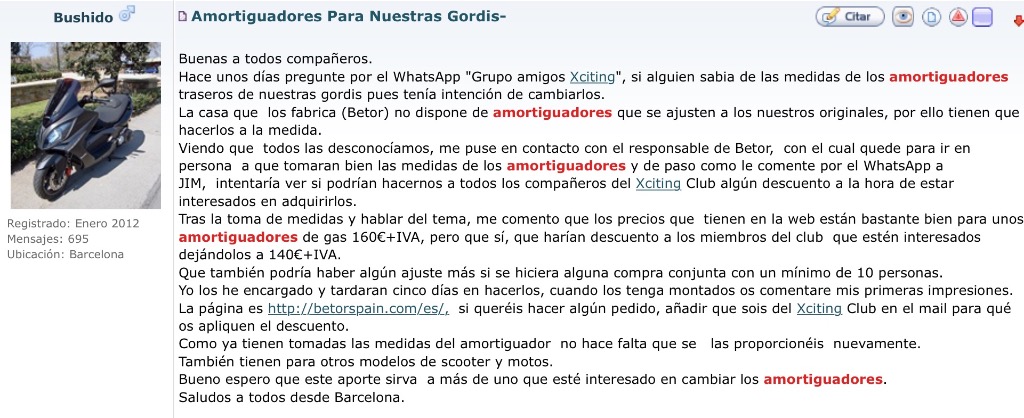 Bushido

Registrado: Enero 2012
Mensajes: 695
Ubicación: Barcelona

Amortiguadores Para Nuestras Gordis-

Citar

Buenas a todos compañeros.
Hace unos días pregunte por el WhatsApp "Grupo amigos Xciting", si alguien sabia de las medidas de los amortiguadores traseros de nuestras gordis pues tenía intención de cambiarlos.
La casa que los fabrica (Betor) no dispone de amortiguadores que se ajusten a los nuestros originales, por ello tienen que hacerlos a la medida.
Viendo que todos las desconocíamos, me puse en contacto con el responsable de Betor, con el cual quede para ir en persona a que tomaran bien las medidas de los amortiguadores y de paso como le comente por el WhatsApp a JIM, intentaría ver si podrían hacernos a todos los compañeros del Xciting Club algún descuento a la hora de estar interesados en adquirirlos.
Tras la toma de medidas y hablar del tema, me comento que los precios que tienen en la web están bastante bien para unos amortiguadores de gas 160€+IVA, pero que sí, que harían descuento a los miembros del club que estén interesados dejándolos a 140€+IVA.
Que también podría haber algún ajuste más si se hiciera alguna compra conjunta con un mínimo de 10 personas.
Yo los he encargado y tardaran cinco días en hacerlos, cuando los tenga montados os comentare mis primeras impresiones.
La página es http://betorspain.com/es/, si queréis hacer algún pedido, añadir que sois del Xciting Club en el mail para qué os apliquen el descuento.
Como ya tienen tomadas las medidas del amortiguador no hace falta que se las proporcionéis nuevamente.
También tienen para otros modelos de scooter y motos.
Bueno espero que este aporte sirva a más de uno que esté interesado en cambiar los amortiguadores.
Saludos a todos desde Barcelona.